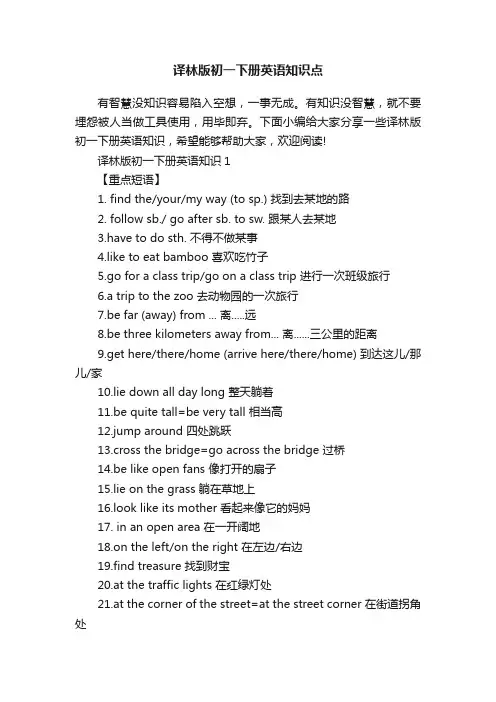 译林版初一下册英语知识点

有智慧没知识容易陷入空想，一事无成。有知识没智慧，就不要埋怨被人当做工具使用，用毕即弃。下面小编给大家分享一些译林版初一下册英语知识，希望能够帮助大家，欢迎阅读!

译林版初一下册英语知识 1

【重点短语】

1. find the/your/my way (to sp.) 找到去某地的路

2. follow sb./ go after sb. to sw. 跟某人去某地

3.have to do sth. 不得不做某事

4.like to eat bamboo 喜欢吃竹子

5.go for a class trip/go on a class trip 进行一次班级旅行

6.a trip to the zoo 去动物园的一次旅行

7.be far (away) from ... 离.....远

8.be three kilometers away from... 离......三公里的距离

9.get here/there/home (arrive here/there/home) 到达这儿/那儿/家

10.lie down all day long 整天躺着

11.be quite tall=be very tall 相当高

12.jump around 四处跳跃

13.cross the bridge=go across the bridge 过桥

14.be like open fans 像打开的扇子

15.lie on the grass 躺在草地上

16.look like its mother 看起来像它的妈妈

17. in an open area 在一开阔地

18.on the left/on the right 在左边/右边

19.find treasure 找到财宝

20.at the traffic lights 在红绿灯处

21.at the corner of the street=at the street corner 在街道拐角处